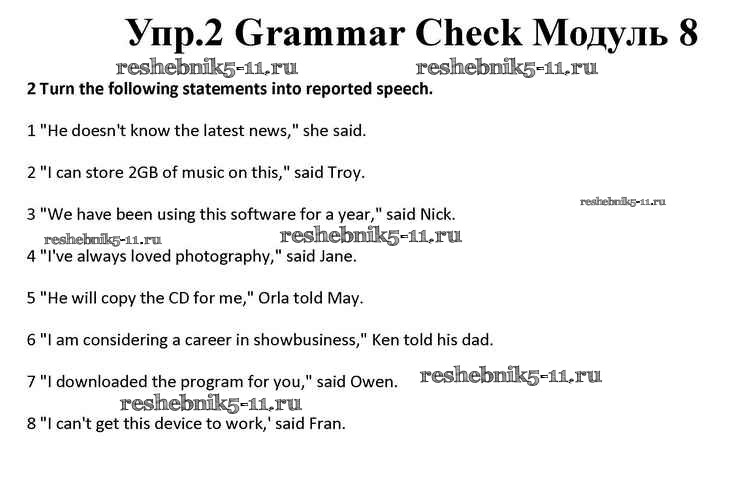 Упр.2 Grammar Check Модуль 8

reshebnik5-11.ru reshebnik5-11.ru

2 Turn the following statements into reported speech.

1 "He doesn't know the latest news," she said.

2 "I can store 2GB of music on this," said Troy.

reshebnik5-11.ru

3 "We have been using this software for a year," said Nick.

reshebnik5-11.ru reshebnik5-11.ru

4 "I've always loved photography," said Jane.

5 "He will copy the CD for me," Orla told May.

6 "I am considering a career in showbusiness," Ken told his dad.

7 "I downloaded the program for you," said Owen. reshebnik5-11.ru

reshebnik5-11.ru

8 "I can't get this device to work,' said Fran.